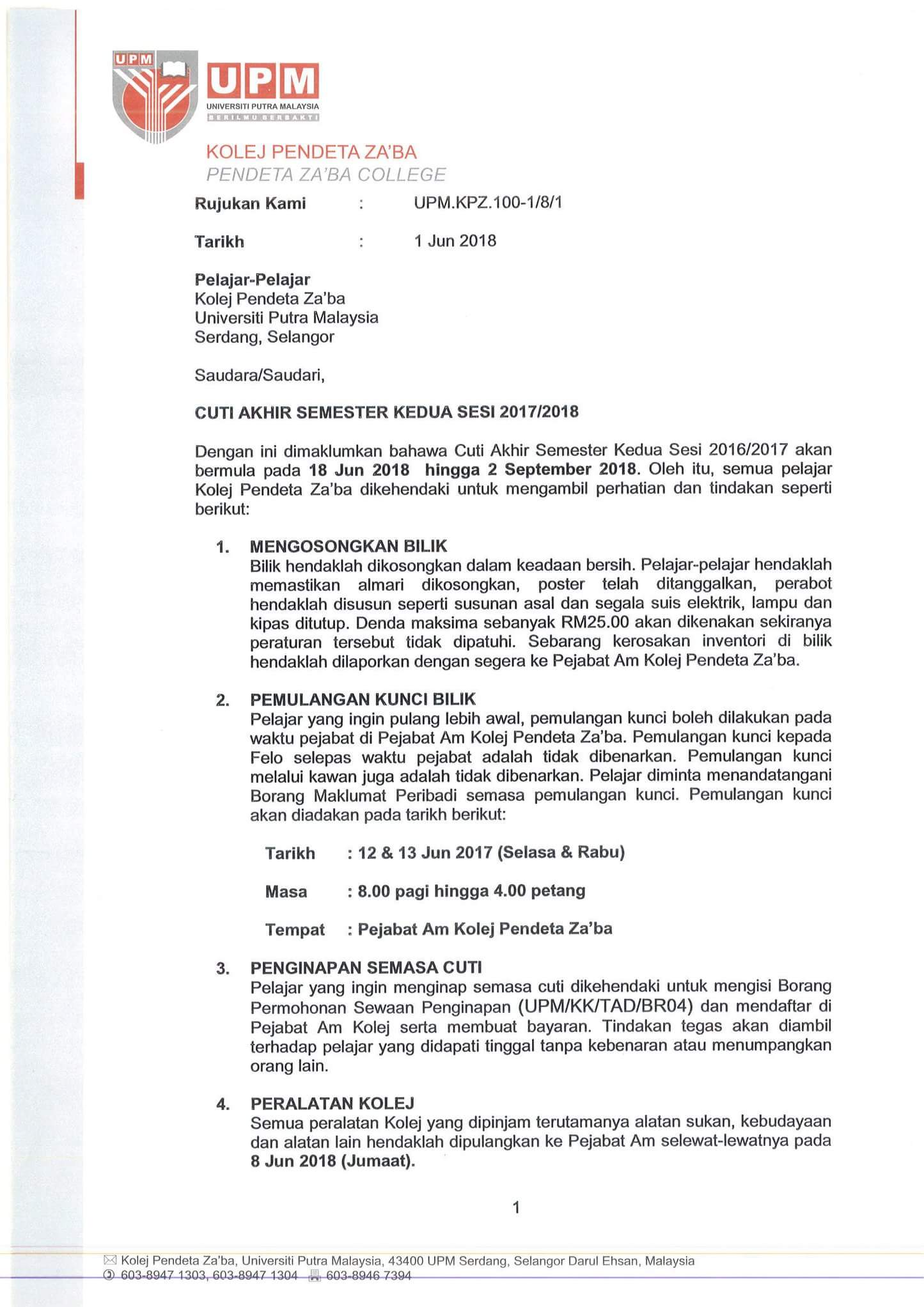 UPM

UPM
UNIVERSITI PUTRA MALAYSIA
BERILMU BERBAKTI

KOLEJ PENDETA ZA'BA
PENDETA ZA'BA COLLEGE

Rujukan Kami : UPM.KPZ.100-1/8/1

Tarikh : 1 Jun 2018

Pelajar-Pelajar
Kolej Pendeta Za'ba
Universiti Putra Malaysia
Serdang, Selangor

Saudara/Saudari,

CUTI AKHIR SEMESTER KEDUA SESI 2017/2018

Dengan ini dimaklumkan bahawa Cuti Akhir Semester Kedua Sesi 2016/2017 akan bermula pada 18 Jun 2018 hingga 2 September 2018. Oleh itu, semua pelajar Kolej Pendeta Za'ba dikehendaki untuk mengambil perhatian dan tindakan seperti berikut:

1. MENGOSONGKAN BILIK
Bilik hendaklah dikosongkan dalam keadaan bersih. Pelajar-pelajar hendaklah memastikan almari dikosongkan, poster telah ditanggalkan, perabot hendaklah disusun seperti susunan asal dan segala suis elektrik, lampu dan kipas ditutup. Denda maksima sebanyak RM25.00 akan dikenakan sekiranya peraturan tersebut tidak dipatuhi. Sebarang kerosakan inventori di bilik hendaklah dilaporkan dengan segera ke Pejabat Am Kolej Pendeta Za'ba.

2. PEMULANGAN KUNCI BILIK
Pelajar yang ingin pulang lebih awal, pemulangan kunci boleh dilakukan pada waktu pejabat di Pejabat Am Kolej Pendeta Za'ba. Pemulangan kunci kepada Felo selepas waktu pejabat adalah tidak dibenarkan. Pemulangan kunci melalui kawan juga adalah tidak dibenarkan. Pelajar diminta menandatangani Borang Maklumat Peribadi semasa pemulangan kunci. Pemulangan kunci akan diadakan pada tarikh berikut:

Tarikh : 12 & 13 Jun 2017 (Selasa & Rabu)

Masa : 8.00 pagi hingga 4.00 petang

Tempat : Pejabat Am Kolej Pendeta Za'ba

3. PENGINAPAN SEMASA CUTI
Pelajar yang ingin menginap semasa cuti dikehendaki untuk mengisi Borang Permohonan Sewaan Penginapan (UPM/KK/TAD/BR04) dan mendaftar di Pejabat Am Kolej serta membuat bayaran. Tindakan tegas akan diambil terhadap pelajar yang didapati tinggal tanpa kebenaran atau menumpangkan orang lain.

4. PERALATAN KOLEJ
Semua peralatan Kolej yang dipinjam terutamanya alatan sukan, kebudayaan dan alatan lain hendaklah dipulangkan ke Pejabat Am selewat-lewatnya pada 8 Jun 2018 (Jumaat).

1

Kolej Pendeta Za'ba, Universiti Putra Malaysia, 43400 UPM Serdang, Selangor Darul Ehsan, Malaysia
603-8947 1303, 603-8947 1304 603-8946 7394